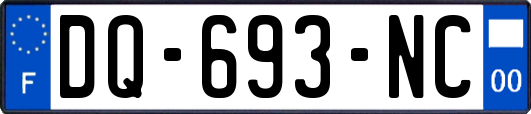 F
DQ-693-NC
00